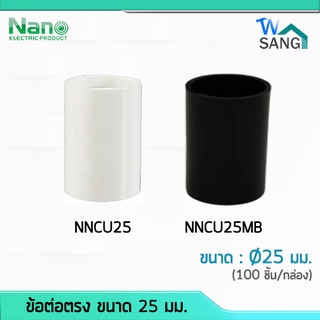 Nano
ELECTRIC PRODUCT

W
SANG

NNCU25

NNCU25MB

ขนาด : Ø25 มม.
(100 ชิ้น/กล่อง)

ข้อต่อตรง ขนาด 25 มม.